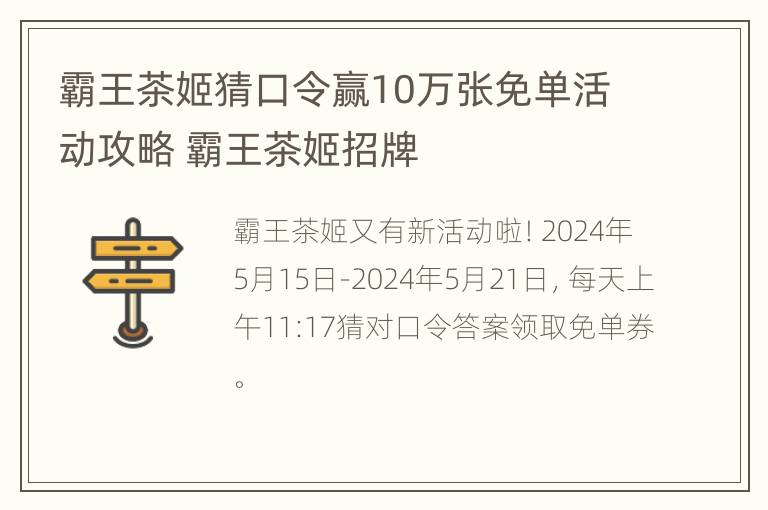 霸王茶姬猜口令赢10万张免单活动攻略 霸王茶姬招牌

霸王茶姬又有新活动啦! 2024年5月15日-2024年5月21日, 每天上午11:17猜对口令答案领取免单券。